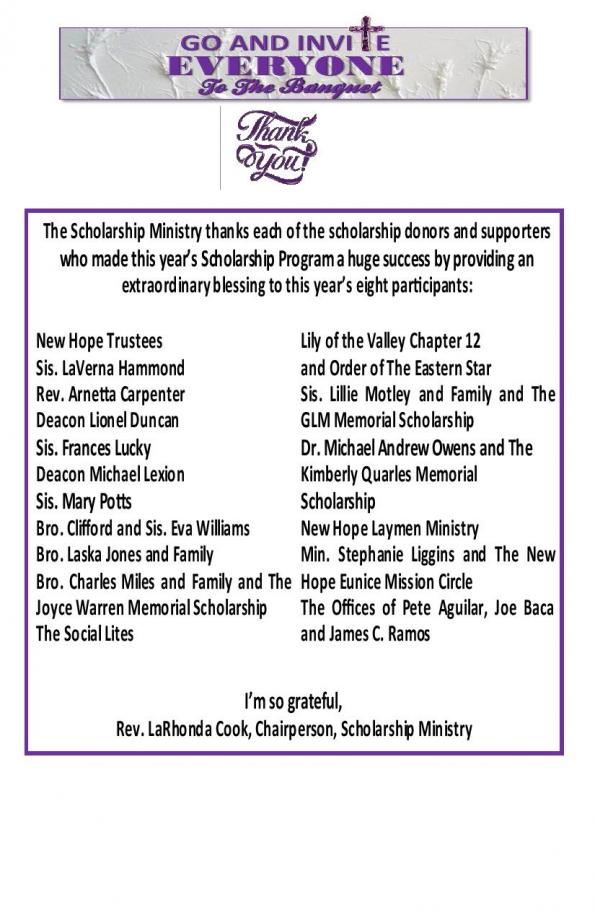 GO AND INVITE EVERYONE
To The Banquet

Thank You!

The Scholarship Ministry thanks each of the scholarship donors and supporters who made this year's Scholarship Program a huge success by providing an extraordinary blessing to this year's eight participants:

New Hope Trustees
Sis. LaVerna Hammond
Rev. Arnetta Carpenter
Deacon Lionel Duncan
Sis. Frances Lucky
Deacon Michael Lexion
Sis. Mary Potts
Bro. Clifford and Sis. Eva Williams
Bro. Laska Jones and Family
Bro. Charles Miles and Family and The Joyce Warren Memorial Scholarship
The Social Lites

Lily of the Valley Chapter 12 and Order of The Eastern Star
Sis. Lillie Motley and Family and The GLM Memorial Scholarship
Dr. Michael Andrew Owens and The Kimberly Quarles Memorial Scholarship
New Hope Laymen Ministry
Min. Stephanie Liggins and The New Hope Eunice Mission Circle
The Offices of Pete Aguilar, Joe Baca and James C. Ramos

I'm so grateful,
Rev. LaRhonda Cook, Chairperson, Scholarship Ministry